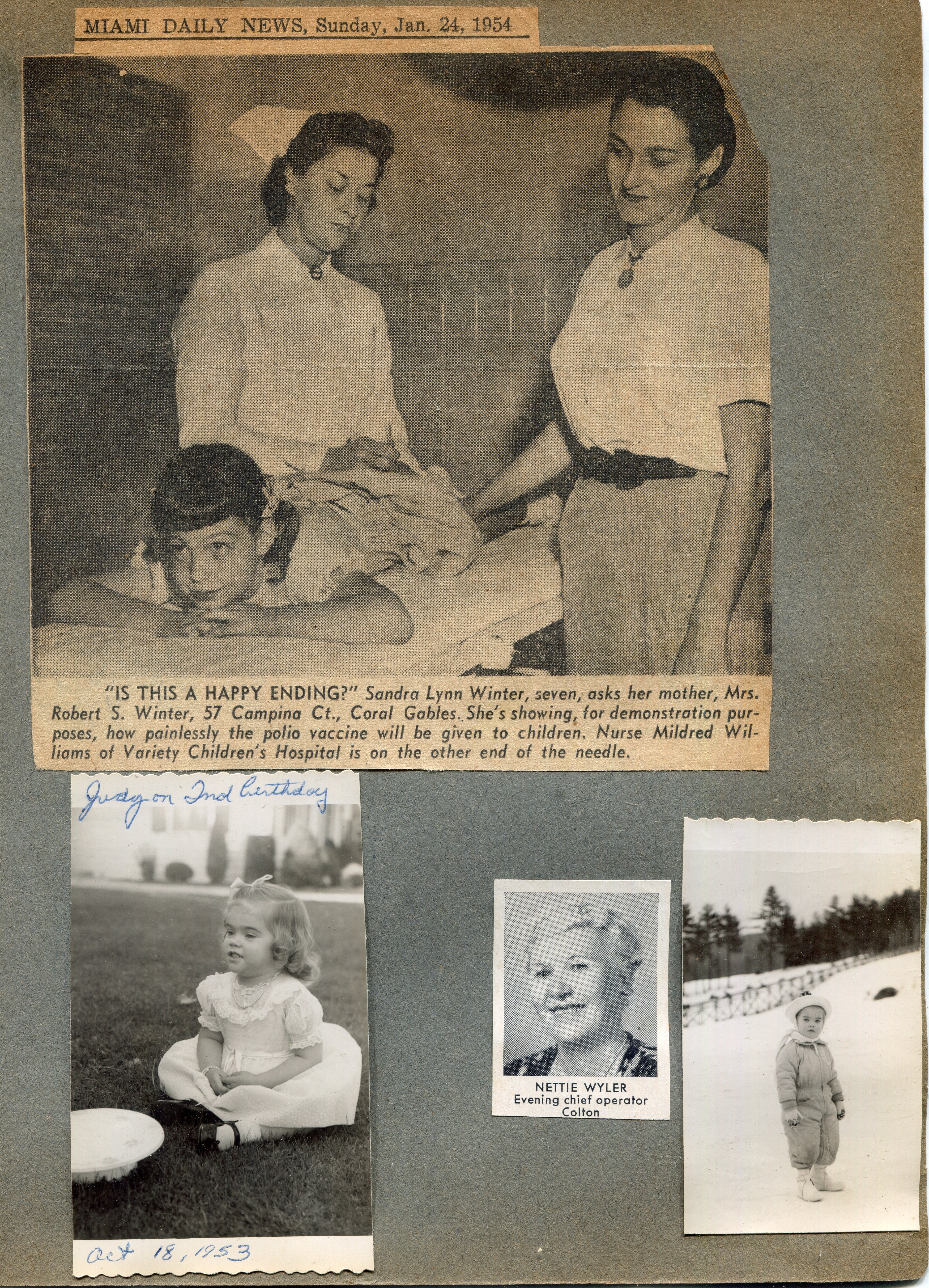 MIAMI DAILY NEWS, Sunday, Jan. 24, 1954

"IS THIS A HAPPY ENDING?" Sandra Lynn Winter, seven, asks her mother, Mrs. Robert S. Winter, 57 Campina Ct., Coral Gables. She's showing, for demonstration purposes, how painlessly the polio vaccine will be given to children. Nurse Mildred Williams of Variety Children's Hospital is on the other end of the needle.

Judy on 2nd birthday

Oct 18, 1953

NETTIE WYLER
Evening chief operator
Colton